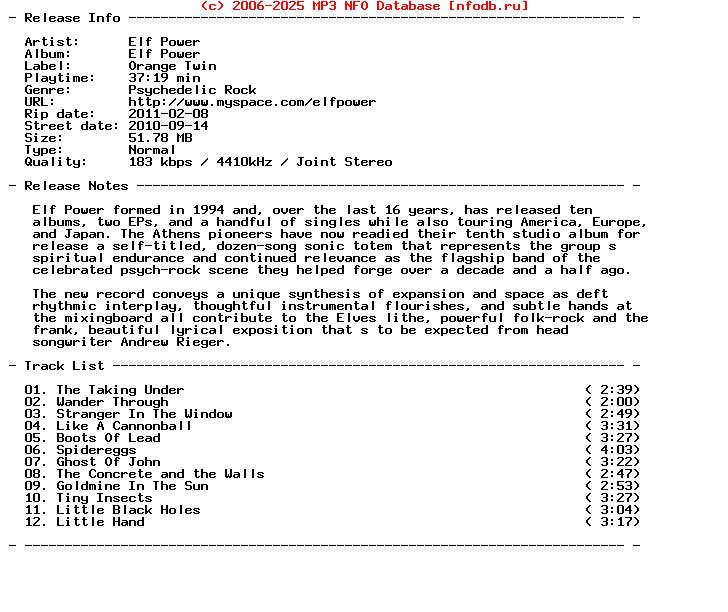 (c) 2006-2025 MP3 NFO Database [nfodb.ru]
- Release Info ---------------------------------------------------------------- -

Artist: Elf Power
Album: Elf Power
Label: Orange Twin
Playtime: 37:19 min
Genre: Psychedelic Rock
URL: http://www.myspace.com/elfpower
Rip date: 2011-02-08
Street date: 2010-09-14
Size: 51.78 MB
Type: Normal
Quality: 183 kbps / 4410kHz / Joint Stereo

- Release Notes --------------------------------------------------------------- -

Elf Power formed in 1994 and, over the last 16 years, has released ten albums, two EPs, and a handful of singles while also touring America, Europe, and Japan. The Athens pioneers have now readied their tenth studio album for release a self-titled, dozen-song sonic totem that represents the group s spiritual endurance and continued relevance as the flagship band of the celebrated psych-rock scene they helped forge over a decade and a half ago.

The new record conveys a unique synthesis of expansion and space as deft rhythmic interplay, thoughtful instrumental flourishes, and subtle hands at the mixingboard all contribute to the Elves lithe, powerful folk-rock and the frank, beautiful lyrical exposition that s to be expected from head songwriter Andrew Rieger.

- Track List ------------------------------------------------------------------ -

01. The Taking Under ( 2:39)
02. Wander Through ( 2:00)
03. Stranger In The Window ( 2:49)
04. Like A Cannonball ( 3:31)
05. Boots Of Lead ( 3:27)
06. Spidereggs ( 4:03)
07. Ghost Of John ( 3:22)
08. The Concrete and the Walls ( 2:47)
09. Goldmine In The Sun ( 2:53)
10. Tiny Insects ( 3:27)
11. Little Black Holes ( 3:04)
12. Little Hand ( 3:17)

- ----------------------------------------------------------------------------- -